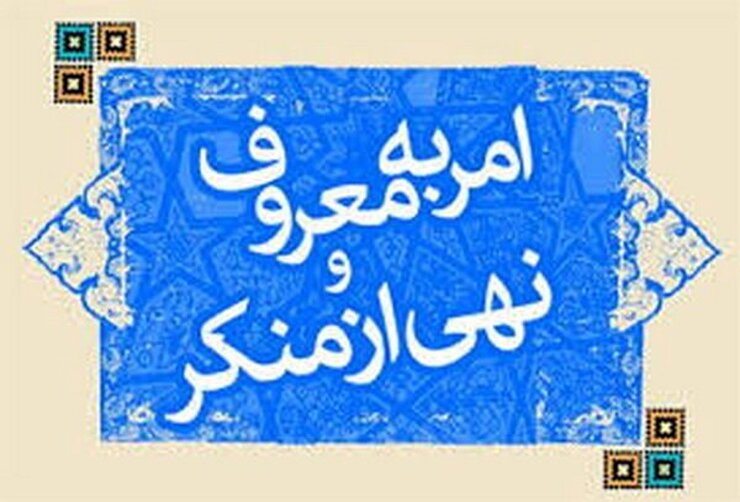 امر به معروف
و
نهی از منکر